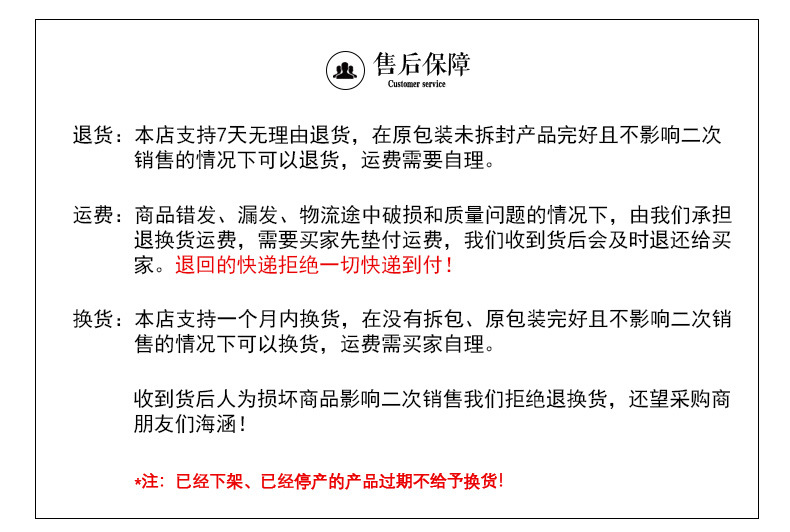 售后保障
Customer service

退货：本店支持7天无理由退货，在原包装未拆封产品完好且不影响二次销售的情况下可以退货，运费需要自理。

运费：商品错发、漏发、物流途中破损和质量问题的情况下，由我们承担退换货运费，需要买家先垫付运费，我们收到货后会及时退还给买家。退回的快递拒绝一切快递到付！

换货：本店支持一个月内换货，在没有拆包、原包装完好且不影响二次销售的情况下可以换货，运费需买家自理。

收到货后人为损坏商品影响二次销售我们拒绝退换货，还望采购商朋友们海涵！

*注：已经下架、已经停产的产品过期不给予换货！